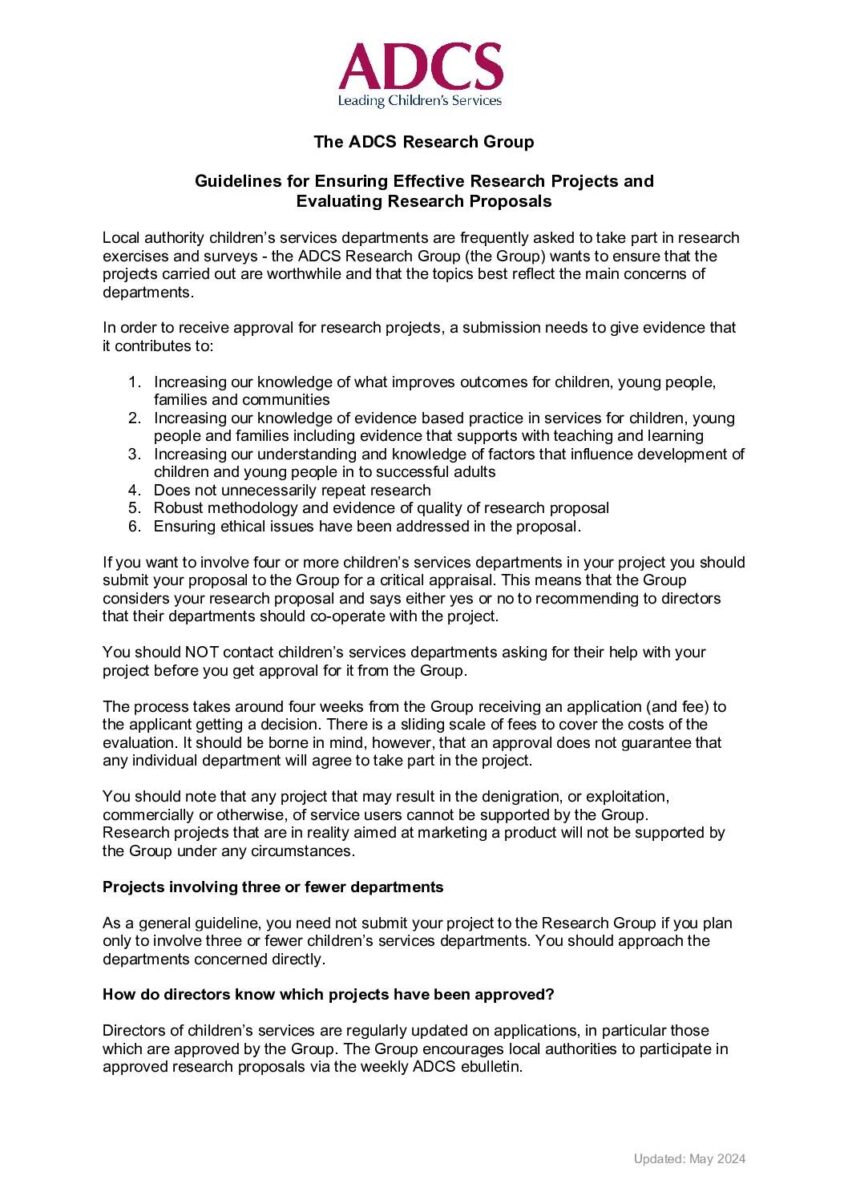 ADCS
Leading Children's Services

The ADCS Research Group

Guidelines for Ensuring Effective Research Projects and Evaluating Research Proposals

Local authority children's services departments are frequently asked to take part in research exercises and surveys - the ADCS Research Group (the Group) wants to ensure that the projects carried out are worthwhile and that the topics best reflect the main concerns of departments.

In order to receive approval for research projects, a submission needs to give evidence that it contributes to:

1. Increasing our knowledge of what improves outcomes for children, young people, families and communities
2. Increasing our knowledge of evidence based practice in services for children, young people and families including evidence that supports with teaching and learning
3. Increasing our understanding and knowledge of factors that influence development of children and young people in to successful adults
4. Does not unnecessarily repeat research
5. Robust methodology and evidence of quality of research proposal
6. Ensuring ethical issues have been addressed in the proposal.

If you want to involve four or more children's services departments in your project you should submit your proposal to the Group for a critical appraisal. This means that the Group considers your research proposal and says either yes or no to recommending to directors that their departments should co-operate with the project.

You should NOT contact children's services departments asking for their help with your project before you get approval for it from the Group.

The process takes around four weeks from the Group receiving an application (and fee) to the applicant getting a decision. There is a sliding scale of fees to cover the costs of the evaluation. It should be borne in mind, however, that an approval does not guarantee that any individual department will agree to take part in the project.

You should note that any project that may result in the denigration, or exploitation, commercially or otherwise, of service users cannot be supported by the Group. Research projects that are in reality aimed at marketing a product will not be supported by the Group under any circumstances.

Projects involving three or fewer departments

As a general guideline, you need not submit your project to the Research Group if you plan only to involve three or fewer children's services departments. You should approach the departments concerned directly.

How do directors know which projects have been approved?

Directors of children's services are regularly updated on applications, in particular those which are approved by the Group. The Group encourages local authorities to participate in approved research proposals via the weekly ADCS ebulletin.

Updated: May 2024